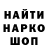 НАЙТИ
НАРКО
ШОП